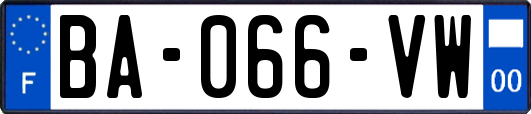 F
BA-066-VW
00